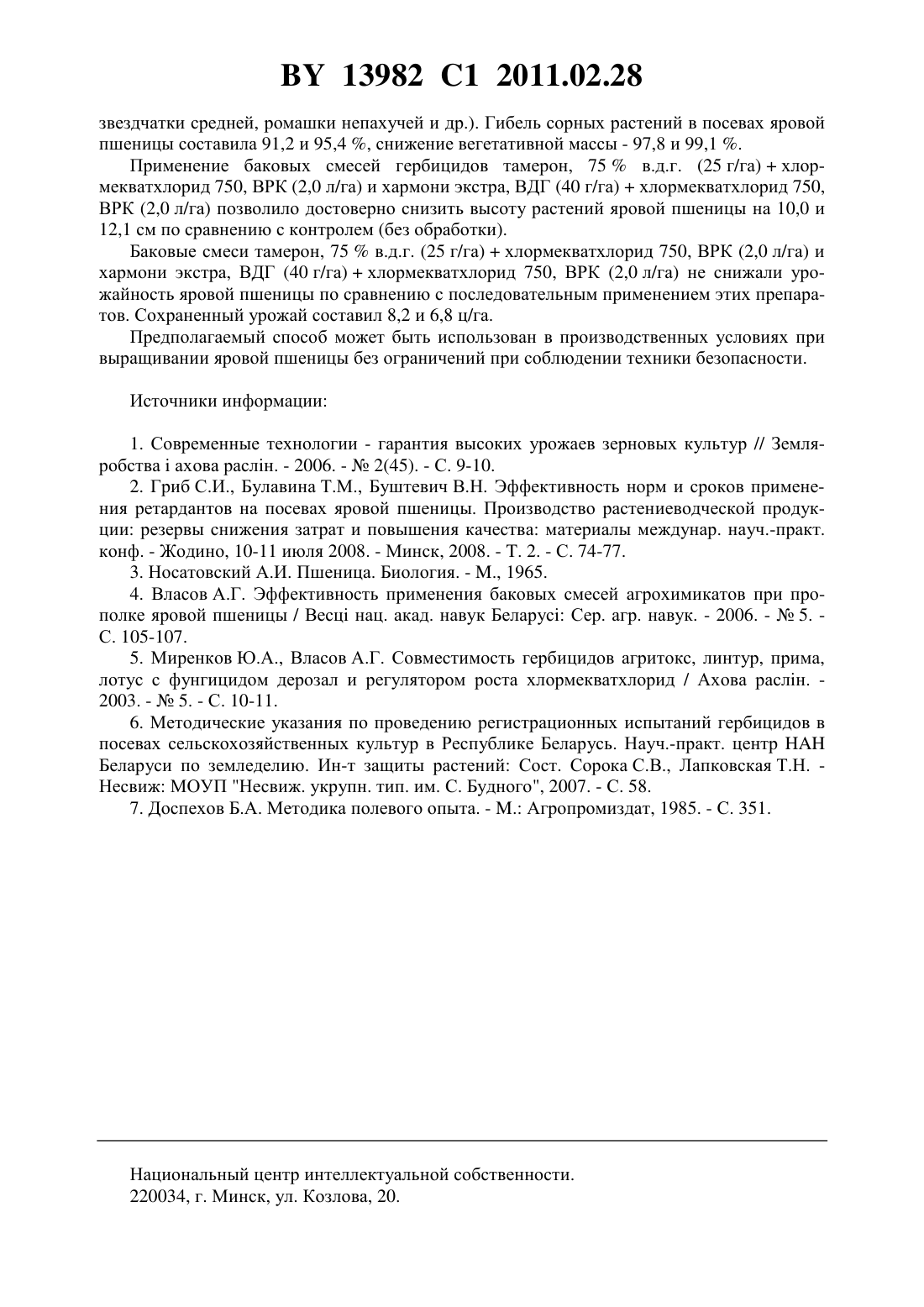 BY 13982 C1 2011.02.28

звездчатки средней, ромашки непахучей и др.). Гибель сорных растений в посевах яровой пшеницы составила 91,2 и 95,4 %, снижение вегетативной массы - 97,8 и 99,1 %.

Применение баковых смесей гербицидов тамерон, 75 % в.д.г. (25 г/га) + хлормекватхлорид 750, ВРК (2,0 л/га) и хармони экстра, ВДГ (40 г/га) + хлормекватхлорид 750, ВРК (2,0 л/га) позволило достоверно снизить высоту растений яровой пшеницы на 10,0 и 12,1 см по сравнению с контролем (без обработки).

Баковые смеси тамерон, 75 % в.д.г. (25 г/га) + хлормекватхлорид 750, ВРК (2,0 л/га) и хармони экстра, ВДГ (40 г/га) + хлормекватхлорид 750, ВРК (2,0 л/га) не снижали урожайность яровой пшеницы по сравнению с последовательным применением этих препаратов. Сохраненный урожай составил 8,2 и 6,8 ц/га.

Предполагаемый способ может быть использован в производственных условиях при выращивании яровой пшеницы без ограничений при соблюдении техники безопасности.

Источники информации:

1. Современные технологии - гарантия высоких урожаев зерновых культур // Земляробства і ахова раслін. - 2006. - № 2(45). - С. 9-10.

2. Гриб С.И., Булавина Т.М., Буштевич В.Н. Эффективность норм и сроков применения ретардантов на посевах яровой пшеницы. Производство растениеводческой продукции: резервы снижения затрат и повышения качества: материалы междунар. науч.-практ. конф. - Жодино, 10-11 июля 2008. - Минск, 2008. - Т. 2. - С. 74-77.

3. Носатовский А.И. Пшеница. Биология. - М., 1965.

4. Власов А.Г. Эффективность применения баковых смесей агрохимикатов при прополке яровой пшеницы / Весці нац. акад. навук Беларусі: Сер. агр. навук. - 2006. - № 5. - С. 105-107.

5. Миренков Ю.А., Власов А.Г. Совместимость гербицидов агритокс, линтур, прима, лотус с фунгицидом дерозал и регулятором роста хлормекватхлорид / Ахова раслін. - 2003. - № 5. - С. 10-11.

6. Методические указания по проведению регистрационных испытаний гербицидов в посевах сельскохозяйственных культур в Республике Беларусь. Науч.-практ. центр НАН Беларуси по земледелию. Ин-т защиты растений: Сост. Сорока С.В., Лапковская Т.Н. - Несвиж: МОУП "Несвиж. укрупн. тип. им. С. Будного", 2007. - С. 58.

7. Доспехов Б.А. Методика полевого опыта. - М.: Агропромиздат, 1985. - С. 351.

Национальный центр интеллектуальной собственности.
220034, г. Минск, ул. Козлова, 20.